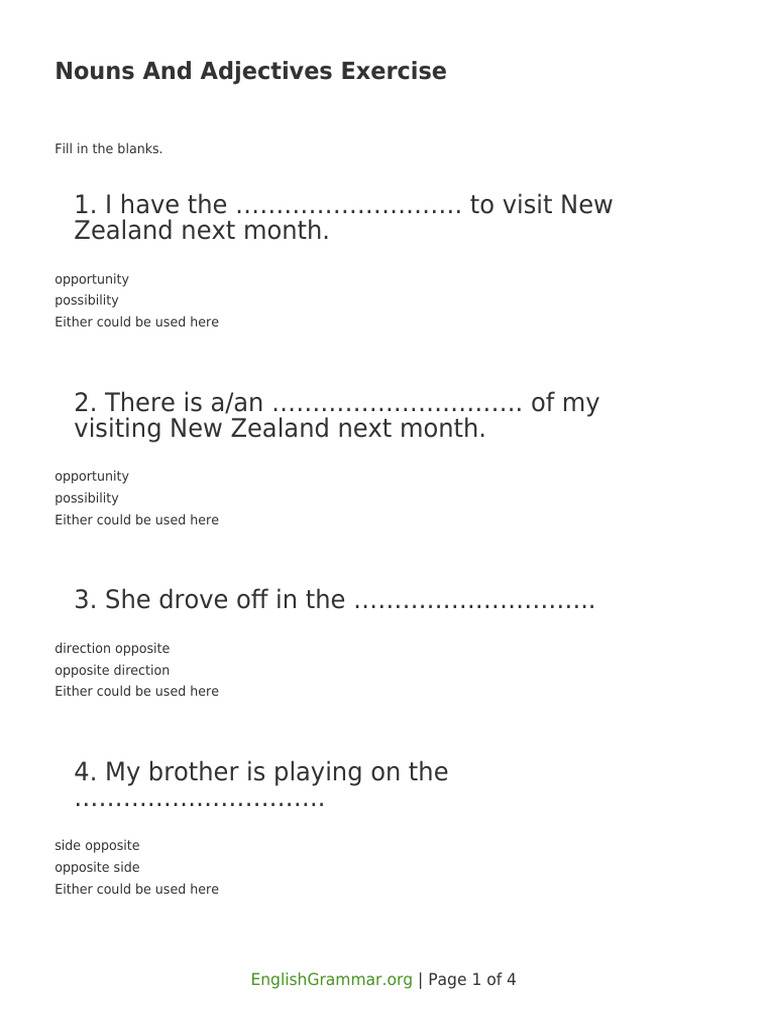 Nouns And Adjectives Exercise

Fill in the blanks.

1. I have the ……………………… to visit New Zealand next month.

opportunity
possibility
Either could be used here

2. There is a/an ………………………… of my visiting New Zealand next month.

opportunity
possibility
Either could be used here

3. She drove off in the ………………………..

direction opposite
opposite direction
Either could be used here

4. My brother is playing on the …………………………

side opposite
opposite side
Either could be used here

EnglishGrammar.org | Page 1 of 4